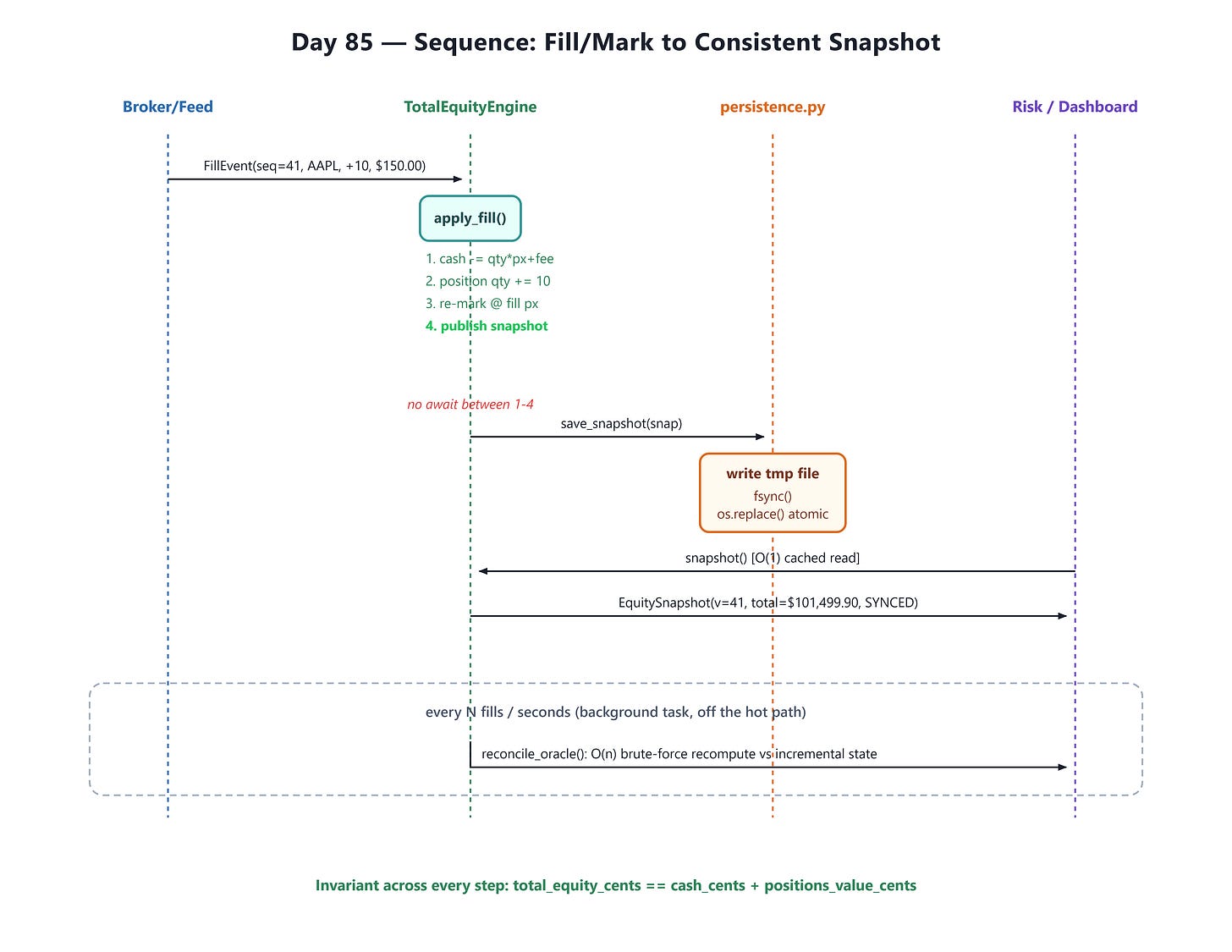 Day 85 — Sequence: Fill/Mark to Consistent Snapshot

Broker/Feed

TotalEquityEngine

persistence.py

Risk / Dashboard

FillEvent(seq=41, AAPL, +10, $150.00)

apply_fill()

1. cash -= qty*px+fee
2. position qty += 10
3. re-mark @ fill px
4. publish snapshot

no await between 1-4

save_snapshot(snap)

write tmp file
fsync()
os.replace() atomic

snapshot() [O(1) cached read]

EquitySnapshot(v=41, total=$101,499.90, SYNCED)

every N fills / seconds (background task, off the hot path)

reconcile_oracle(): O(n) brute-force recompute vs incremental state

Invariant across every step: total_equity_cents == cash_cents + positions_value_cents